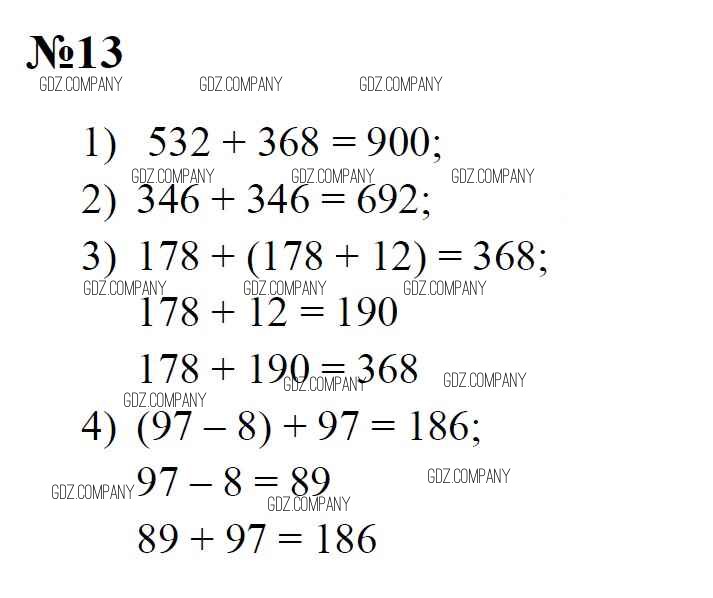 №13

1) $532 + 368 = 900$;

2) $346 + 346 = 692$;

3) $178 + (178 + 12) = 368$;

$178 + 12 = 190$

$178 + 190 = 368$

4) $(97 - 8) + 97 = 186$;

$97 - 8 = 89$

$89 + 97 = 186$

GDZ.COMPANY